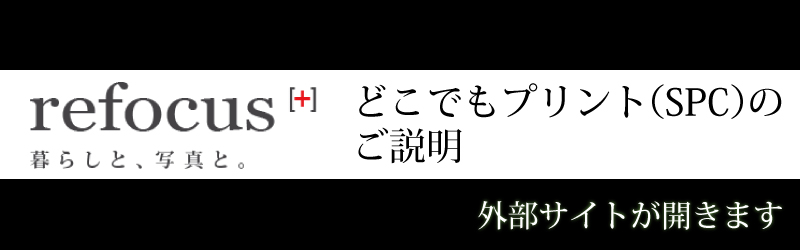 refocus [+]
暮らしと、写真と。

どこでもプリント(SPC)のご説明

外部サイトが開きます